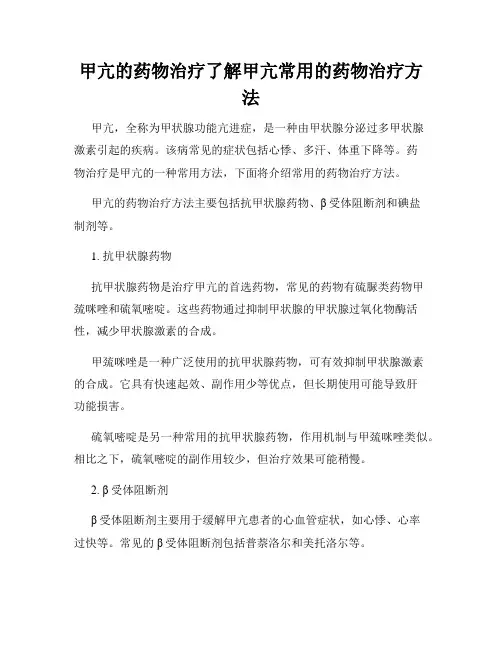 甲亢的药物治疗了解甲亢常用的药物治疗方法

甲亢，全称为甲状腺功能亢进症，是一种由甲状腺分泌过多甲状腺激素引起的疾病。该病常见的症状包括心悸、多汗、体重下降等。药物治疗是甲亢的一种常用方法，下面将介绍常用的药物治疗方法。

甲亢的药物治疗方法主要包括抗甲状腺药物、β受体阻断剂和碘盐制剂等。

1. 抗甲状腺药物

抗甲状腺药物是治疗甲亢的首选药物，常见的药物有硫脲类药物甲巯咪唑和硫氧嘧啶。这些药物通过抑制甲状腺的甲状腺过氧化物酶活性，减少甲状腺激素的合成。

甲巯咪唑是一种广泛使用的抗甲状腺药物，可有效抑制甲状腺激素的合成。它具有快速起效、副作用少等优点，但长期使用可能导致肝功能损害。

硫氧嘧啶是另一种常用的抗甲状腺药物，作用机制与甲巯咪唑类似。相比之下，硫氧嘧啶的副作用较少，但治疗效果可能稍慢。

2. β受体阻断剂

β受体阻断剂主要用于缓解甲亢患者的心血管症状，如心悸、心率过快等。常见的β受体阻断剂包括普萘洛尔和美托洛尔等。